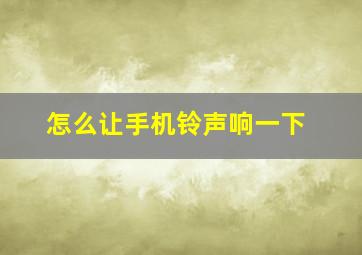 怎么让手机铃声响一下